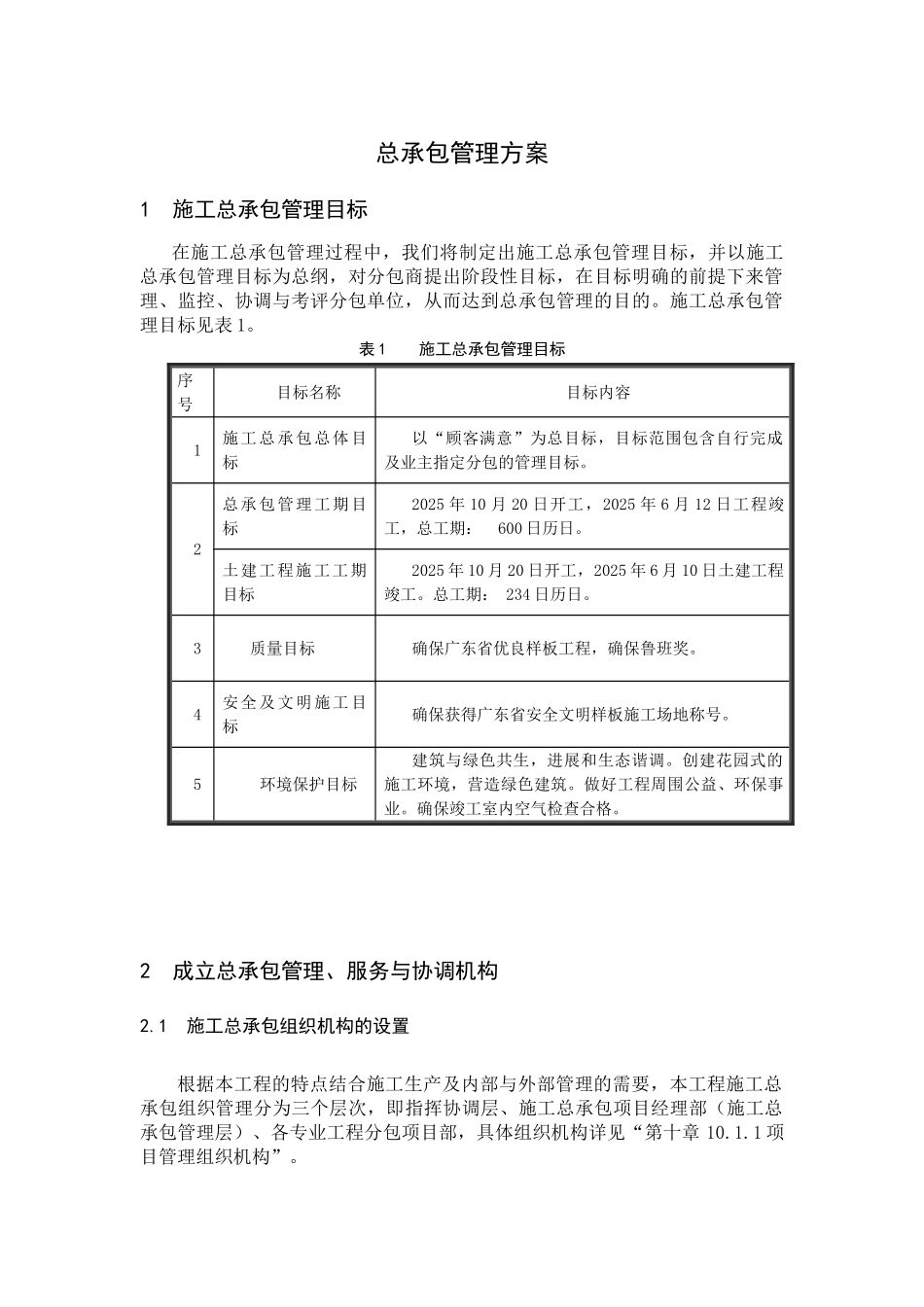 总承包管理方案

1 施工总承包管理目标

在施工总承包管理过程中，我们将制定出施工总承包管理目标，并以施工总承包管理目标为总纲，对分包商提出阶段性目标，在目标明确的前提下来管理、监控、协调与考评分包单位，从而达到总承包管理的目的。施工总承包管理目标见表1。

表1 施工总承包管理目标

| 序号 | 目标名称 | 目标内容 |
|---|---|---|
| 1 | 施工总承包总体目标 | 以“顾客满意”为总目标，目标范围包含自行完成及业主指定分包的管理目标。 |
| 2 | 总承包管理工期目标 | 2025年10月20日开工，2025年6月12日工程竣工，总工期： 600日历日。 |
|  | 土建工程施工工期目标 | 2025年10月20日开工，2025年6月10日土建工程竣工。总工期： 234日历日。 |
| 3 | 质量目标 | 确保广东省优良样板工程，确保鲁班奖。 |
| 4 | 安全及文明施工目标 | 确保获得广东省安全文明样板施工场地称号。 |
| 5 | 环境保护目标 | 建筑与绿色共生，进展和生态谐调。创建花园式的施工环境，营造绿色建筑。做好工程周围公益、环保事业。确保竣工室内空气检查合格。 |

2 成立总承包管理、服务与协调机构

2.1 施工总承包组织机构的设置

根据本工程的特点结合施工生产及内部与外部管理的需要，本工程施工总承包组织管理分为三个层次，即指挥协调层、施工总承包项目经理部（施工总承包管理层）、各专业工程分包项目部，具体组织机构详见“第十章10.1.1项目管理组织机构”。